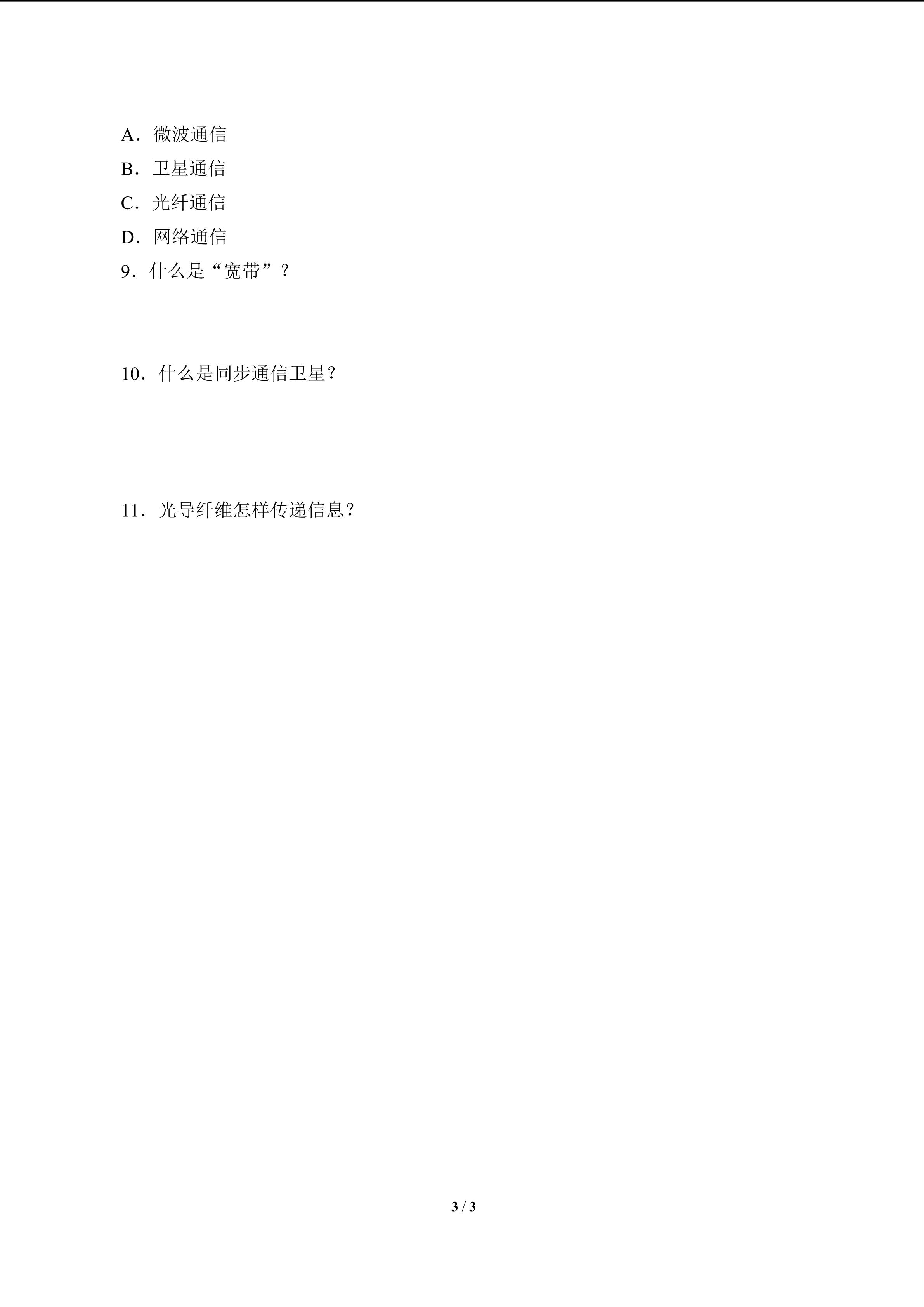 A．微波通信

B．卫星通信

C．光纤通信

D．网络通信

9．什么是“宽带”？

10．什么是同步通信卫星？

11．光导纤维怎样传递信息？

3 / 3